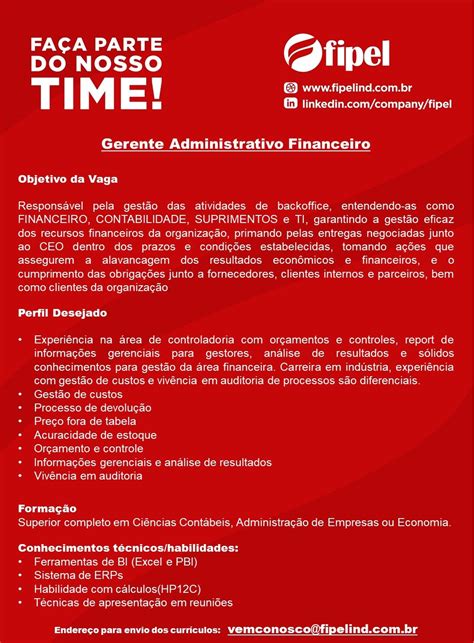 FAÇA PARTE DO NOSSO TIME!

fipel

www.fipelind.com.br
linkedin.com/company/fipel

Gerente Administrativo Financeiro

Objetivo da Vaga

Responsável pela gestão das atividades de backoffice, entendendo-as como FINANCEIRO, CONTABILIDADE, SUPRIMENTOS e TI, garantindo a gestão eficaz dos recursos financeiros da organização, primando pelas entregas negociadas junto ao CEO dentro dos prazos e condições estabelecidas, tomando ações que assegurem a alavancagem dos resultados econômicos e financeiros, e o cumprimento das obrigações junto a fornecedores, clientes internos e parceiros, bem como clientes da organização

Perfil Desejado

• Experiência na área de controladoria com orçamentos e controles, report de informações gerenciais para gestores, análise de resultados e sólidos conhecimentos para gestão da área financeira. Carreira em indústria, experiência com gestão de custos e vivência em auditoria de processos são diferenciais.
• Gestão de custos
• Processo de devolução
• Preço fora de tabela
• Acuracidade de estoque
• Orçamento e controle
• Informações gerenciais e análise de resultados
• Vivência em auditoria

Formação
Superior completo em Ciências Contábeis, Administração de Empresas ou Economia.

Conhecimentos técnicos/habilidades:
• Ferramentas de BI (Excel e PBI)
• Sistema de ERPs
• Habilidade com cálculos(HP12C)
• Técnicas de apresentação em reuniões

Endereço para envio dos currículos: vemconosco@fipelind.com.br